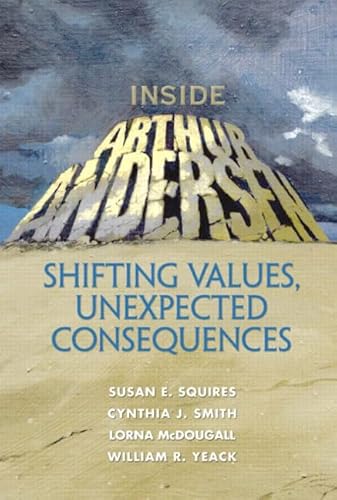 INSIDE
ARTHUR
ANDERSEN

SHIFTING VALUES, UNEXPECTED CONSEQUENCES

SUSAN E. SQUIRES
CYNTHIA J. SMITH
LORNA McDOUGALL
WILLIAM R. YEACK